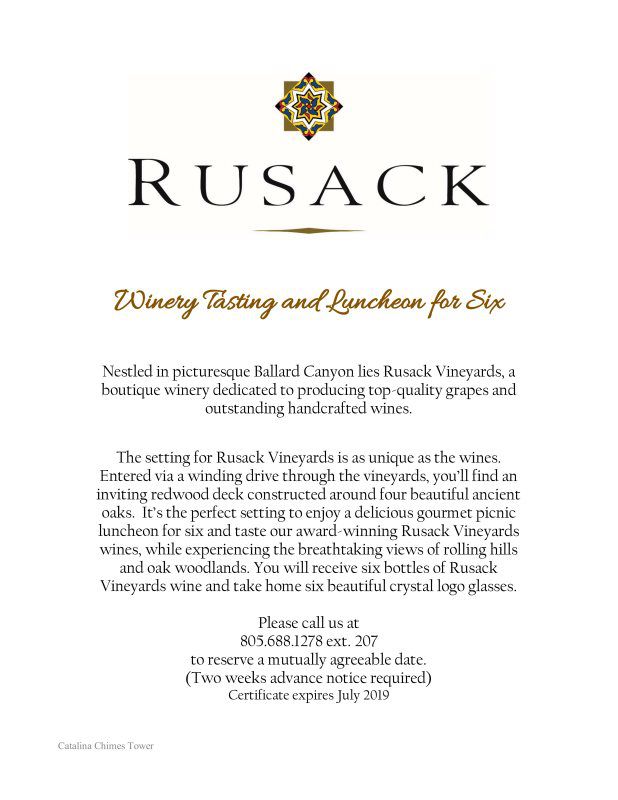 RUSACK

Winery Tasting and Luncheon for Six

Nestled in picturesque Ballard Canyon lies Rusack Vineyards, a boutique winery dedicated to producing top-quality grapes and outstanding handcrafted wines.

The setting for Rusack Vineyards is as unique as the wines. Entered via a winding drive through the vineyards, you'll find an inviting redwood deck constructed around four beautiful ancient oaks. It's the perfect setting to enjoy a delicious gourmet picnic luncheon for six and taste our award-winning Rusack Vineyards wines, while experiencing the breathtaking views of rolling hills and oak woodlands. You will receive six bottles of Rusack Vineyards wine and take home six beautiful crystal logo glasses.

Please call us at
805.688.1278 ext. 207
to reserve a mutually agreeable date.
(Two weeks advance notice required)
Certificate expires July 2019

Catalina Chimes Tower